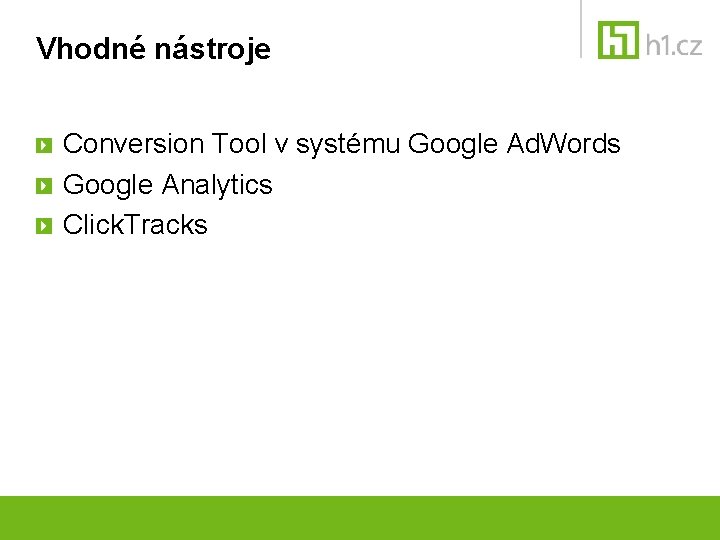 Vhodné nástroje

h1 h1.cz

Conversion Tool v systému Google AdWords
Google Analytics
ClickTracks